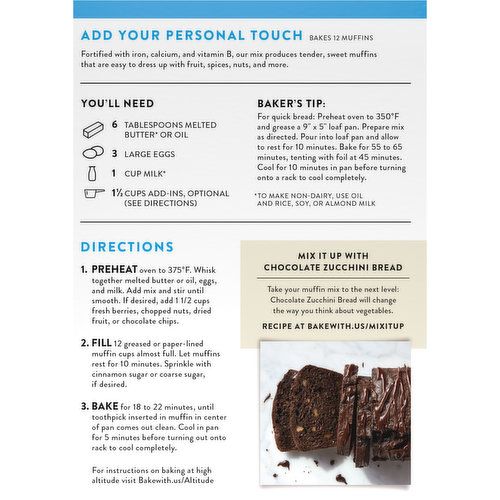 ADD YOUR PERSONAL TOUCH BAKES 12 MUFFINS

Fortified with iron, calcium, and vitamin B, our mix produces tender, sweet muffins that are easy to dress up with fruit, spices, nuts, and more.

YOU'LL NEED

6 TABLESPOONS MELTED BUTTER* OR OIL

3 LARGE EGGS

1 CUP MILK*

1½ CUPS ADD-INS, OPTIONAL (SEE DIRECTIONS)

BAKER'S TIP:

For quick bread: Preheat oven to 350°F and grease a 9" x 5" loaf pan. Prepare mix as directed. Pour into loaf pan and allow to rest for 10 minutes. Bake for 55 to 65 minutes, tenting with foil at 45 minutes. Cool for 10 minutes in pan before turning onto a rack to cool completely.

*TO MAKE NON-DAIRY, USE OIL AND RICE, SOY, OR ALMOND MILK

DIRECTIONS

1. PREHEAT oven to 375°F. Whisk together melted butter or oil, eggs, and milk. Add mix and stir until smooth. If desired, add 1 1/2 cups fresh berries, chopped nuts, dried fruit, or chocolate chips.

2. FILL 12 greased or paper-lined muffin cups almost full. Let muffins rest for 10 minutes. Sprinkle with cinnamon sugar or coarse sugar, if desired.

3. BAKE for 18 to 22 minutes, until toothpick inserted in muffin in center of pan comes out clean. Cool in pan for 5 minutes before turning out onto rack to cool completely.

For instructions on baking at high altitude visit Bakewith.us/Altitude

MIX IT UP WITH CHOCOLATE ZUCCHINI BREAD

Take your muffin mix to the next level: Chocolate Zucchini Bread will change the way you think about vegetables.

RECIPE AT BAKEWITH.US/MIXITUP